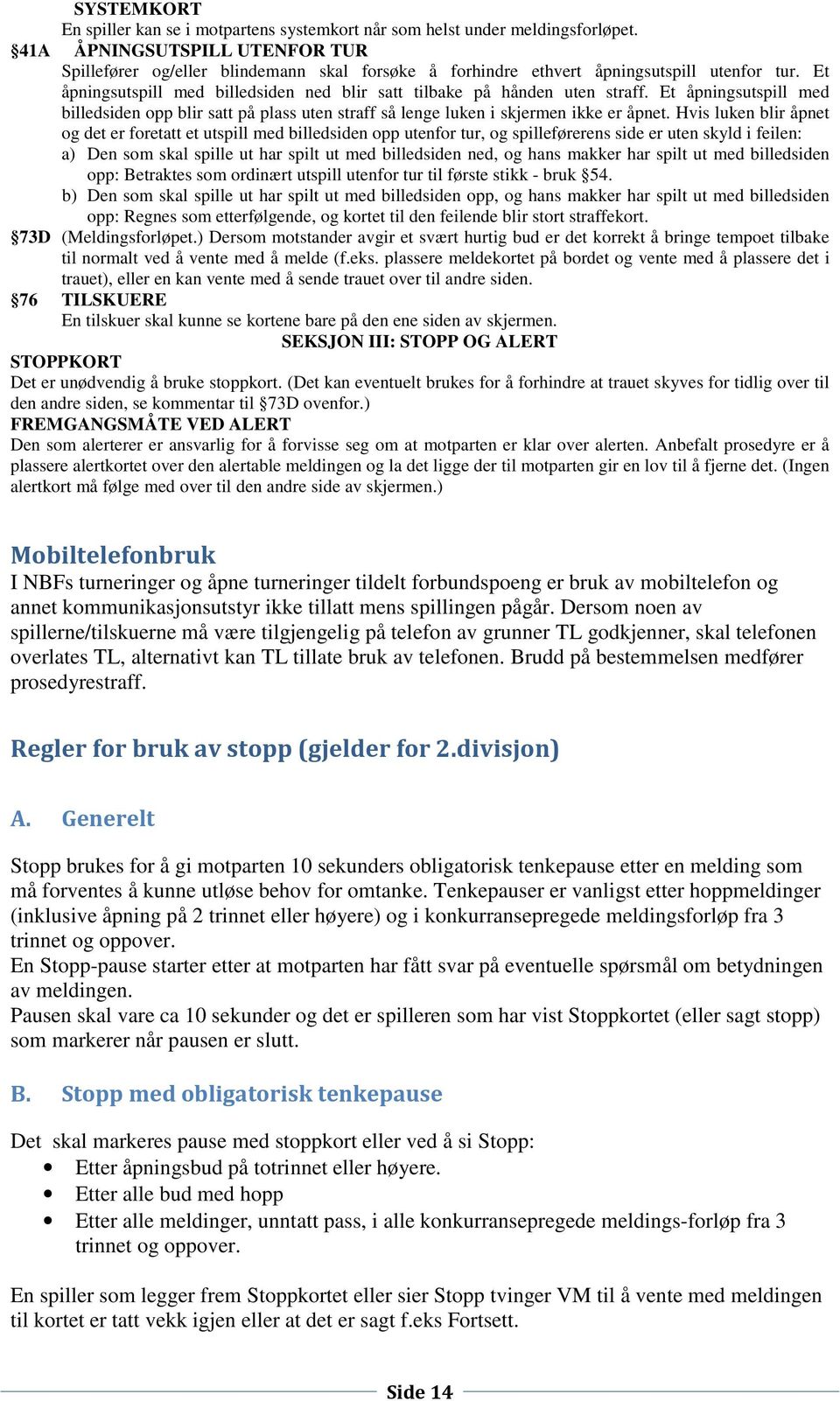 SYSTEMKORT
En spiller kan se i motpartens systemkort når som helst under meldingsforløpet.

§41A ÅPNINGSUTSPILL UTENFOR TUR
Spillefører og/eller blindemann skal forsøke å forhindre ethvert åpningsutspill utenfor tur. Et åpningsutspill med billedsiden ned blir satt tilbake på hånden uten straff. Et åpningsutspill med billedsiden opp blir satt på plass uten straff så lenge luken i skjermen ikke er åpnet. Hvis luken blir åpnet og det er foretatt et utspill med billedsiden opp utenfor tur, og spilleførerens side er uten skyld i feilen:
a) Den som skal spille ut har spilt ut med billedsiden ned, og hans makker har spilt ut med billedsiden opp: Betraktes som ordinært utspill utenfor tur til første stikk - bruk §54.
b) Den som skal spille ut har spilt ut med billedsiden opp, og hans makker har spilt ut med billedsiden opp: Regnes som etterfølgende, og kortet til den feilende blir stort straffekort.

§73D (Meldingsforløpet.) Dersom motstander avgir et svært hurtig bud er det korrekt å bringe tempoet tilbake til normalt ved å vente med å melde (f.eks. plassere meldekortet på bordet og vente med å plassere det i trauet), eller en kan vente med å sende trauet over til andre siden.

§76 TILSKUERE
En tilskuer skal kunne se kortene bare på den ene siden av skjermen.

SEKSJON III: STOPP OG ALERT

STOPPKORT
Det er unødvendig å bruke stoppkort. (Det kan eventuelt brukes for å forhindre at trauet skyves for tidlig over til den andre siden, se kommentar til §73D ovenfor.)

FREMGANGSMÅTE VED ALERT
Den som alerterer er ansvarlig for å forvisse seg om at motparten er klar over alerten. Anbefalt prosedyre er å plassere alertkortet over den alertable meldingen og la det ligge der til motparten gir en lov til å fjerne det. (Ingen alertkort må følge med over til den andre side av skjermen.)

Mobiltelefonbruk
I NBFs turneringer og åpne turneringer tildelt forbundspoeng er bruk av mobiltelefon og annet kommunikasjonsutstyr ikke tillatt mens spillingen pågår. Dersom noen av spillerne/tilskuerne må være tilgjengelig på telefon av grunner TL godkjenner, skal telefonen overlates TL, alternativt kan TL tillate bruk av telefonen. Brudd på bestemmelsen medfører prosedyrestraff.

Regler for bruk av stopp (gjelder for 2.divisjon)

A. Generelt

Stopp brukes for å gi motparten 10 sekunders obligatorisk tenkepause etter en melding som må forventes å kunne utløse behov for omtanke. Tenkepauser er vanligst etter hoppmeldinger (inklusive åpning på 2 trinnet eller høyere) og i konkurransepregede meldingsforløp fra 3 trinnet og oppover.
En Stopp-pause starter etter at motparten har fått svar på eventuelle spørsmål om betydningen av meldingen.
Pausen skal vare ca 10 sekunder og det er spilleren som har vist Stoppkortet (eller sagt stopp) som markerer når pausen er slutt.

B. Stopp med obligatorisk tenkepause

Det skal markeres pause med stoppkort eller ved å si Stopp:
• Etter åpningsbud på totrinnet eller høyere.
• Etter alle bud med hopp
• Etter alle meldinger, unntatt pass, i alle konkurransepregede meldings-forløp fra 3 trinnet og oppover.

En spiller som legger frem Stoppkortet eller sier Stopp tvinger VM til å vente med meldingen til kortet er tatt vekk igjen eller at det er sagt f.eks Fortsett.

Side 14